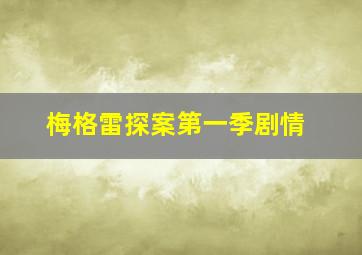 梅格雷探案第一季剧情